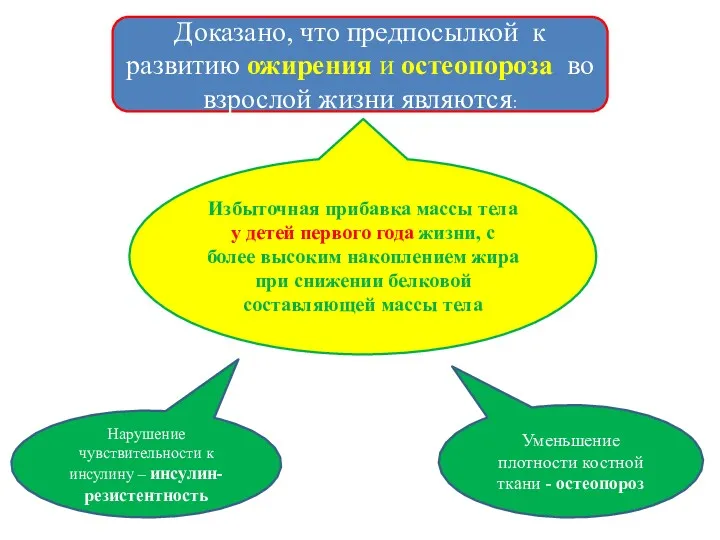 Доказано, что предпосылкой к развитию ожирения и остеопороза во взрослой жизни являются:

Избыточная прибавка массы тела у детей первого года жизни, с более высоким накоплением жира при снижении белковой составляющей массы тела

Нарушение чувствительности к инсулину – инсулин-резистентность

Уменьшение плотности костной ткани - остеопороз